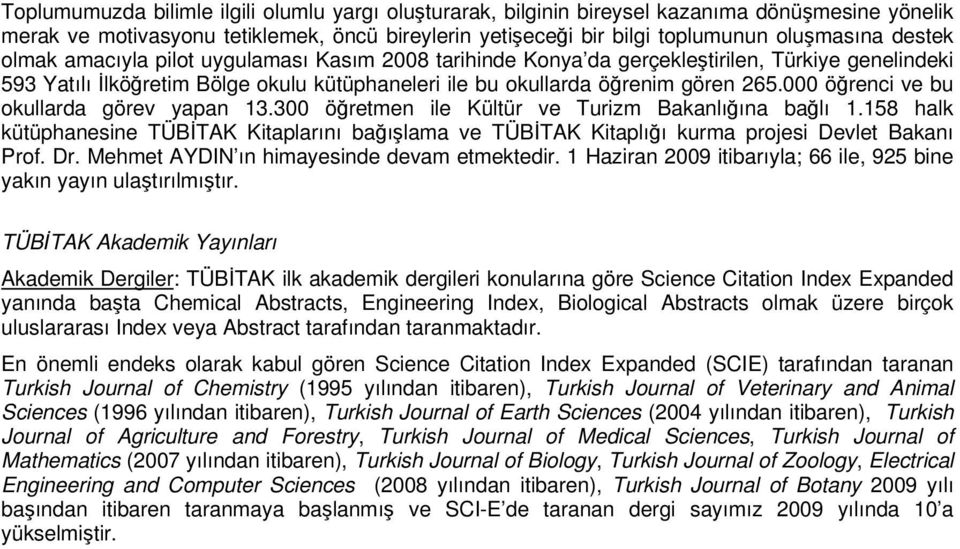 Toplumumuzda bilimle ilgili olumlu yargı oluşturarak, bilginin bireysel kazanıma dönüşmesine yönelik merak ve motivasyonu tetiklemek, öncü bireylerin yetişeceği bir bilgi toplumunun oluşmasına destek olmak amacıyla pilot uygulaması Kasım 2008 tarihinde Konya'da gerçekleştirilen, Türkiye genelindeki 593 Yatılı İlköğretim Bölge okulu kütüphaneleri ile bu okullarda öğrenim gören 265.000 öğrenci ve bu okullarda görev yapan 13.300 öğretmen ile Kültür ve Turizm Bakanlığına bağlı 1.158 halk kütüphanesine TÜBİTAK Kitaplarını bağışlama ve TÜBİTAK Kitaplığı kurma projesi Devlet Bakanı Prof. Dr. Mehmet AYDIN'ın himayesinde devam etmektedir. 1 Haziran 2009 itibarıyla; 66 ile, 925 bine yakın yayın ulaştırılmıştır.

TÜBİTAK Akademik Yayınları

Akademik Dergiler: TÜBİTAK ilk akademik dergileri konularına göre Science Citation Index Expanded yanında başta Chemical Abstracts, Engineering Index, Biological Abstracts olmak üzere birçok uluslararası Index veya Abstract tarafından taranmaktadır.

En önemli endeks olarak kabul gören Science Citation Index Expanded (SCIE) tarafından taranan Turkish Journal of Chemistry (1995 yılından itibaren), Turkish Journal of Veterinary and Animal Sciences (1996 yılından itibaren), Turkish Journal of Earth Sciences (2004 yılından itibaren), Turkish Journal of Agriculture and Forestry, Turkish Journal of Medical Sciences, Turkish Journal of Mathematics (2007 yılından itibaren), Turkish Journal of Biology, Turkish Journal of Zoology, Electrical Engineering and Computer Sciences (2008 yılından itibaren), Turkish Journal of Botany 2009 yılı başından itibaren taranmaya başlanmış ve SCI-E'de taranan dergi sayımız 2009 yılında 10'a yükselmiştir.